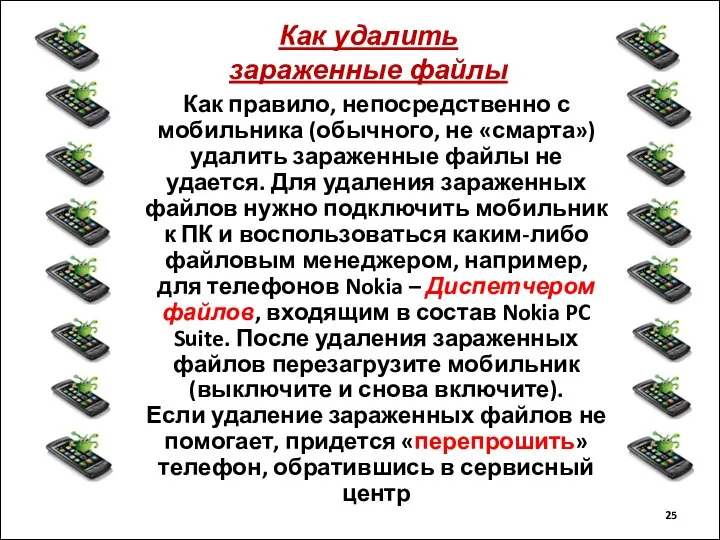 Как удалить зараженные файлы

Как правило, непосредственно с мобильника (обычного, не «смарта») удалить зараженные файлы не удается. Для удаления зараженных файлов нужно подключить мобильник к ПК и воспользоваться каким-либо файловым менеджером, например, для телефонов Nokia – Диспетчером файлов, входящим в состав Nokia PC Suite. После удаления зараженных файлов перезагрузите мобильник (выключите и снова включите).
Если удаление зараженных файлов не помогает, придется «перепрошить» телефон, обратившись в сервисный центр

25